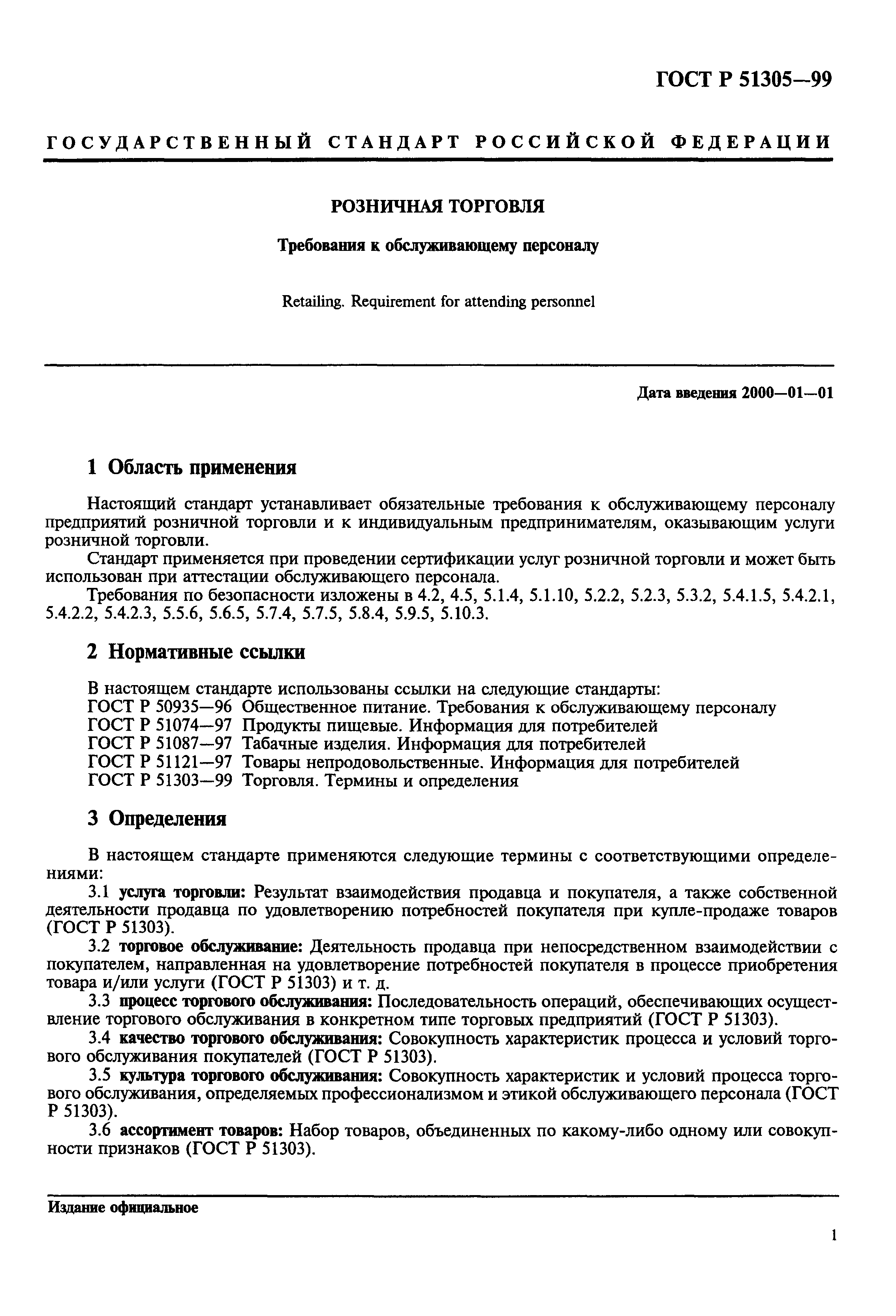 ГОСТ Р 51305—99

ГОСУДАРСТВЕННЫЙ СТАНДАРТ РОССИЙСКОЙ ФЕДЕРАЦИИ

РОЗНИЧНАЯ ТОРГОВЛЯ

Требования к обслуживающему персоналу

Retailing. Requirement for attending personnel

Дата введения 2000—01—01

1 Область применения

Настоящий стандарт устанавливает обязательные требования к обслуживающему персоналу предприятий розничной торговли и к индивидуальным предпринимателям, оказывающим услуги розничной торговли.

Стандарт применяется при проведении сертификации услуг розничной торговли и может быть использован при аттестации обслуживающего персонала.

Требования по безопасности изложены в 4.2, 4.5, 5.1.4, 5.1.10, 5.2.2, 5.2.3, 5.3.2, 5.4.1.5, 5.4.2.1, 5.4.2.2, 5.4.2.3, 5.5.6, 5.6.5, 5.7.4, 5.7.5, 5.8.4, 5.9.5, 5.10.3.

2 Нормативные ссылки

В настоящем стандарте использованы ссылки на следующие стандарты:
ГОСТ Р 50935—96 Общественное питание. Требования к обслуживающему персоналу
ГОСТ Р 51074—97 Продукты пищевые. Информация для потребителей
ГОСТ Р 51087—97 Табачные изделия. Информация для потребителей
ГОСТ Р 51121—97 Товары непродовольственные. Информация для потребителей
ГОСТ Р 51303—99 Торговля. Термины и определения

3 Определения

В настоящем стандарте применяются следующие термины с соответствующими определениями:

3.1 услуга торговли: Результат взаимодействия продавца и покупателя, а также собственной деятельности продавца по удовлетворению потребностей покупателя при купле-продаже товаров (ГОСТ Р 51303).

3.2 торговое обслуживание: Деятельность продавца при непосредственном взаимодействии с покупателем, направленная на удовлетворение потребностей покупателя в процессе приобретения товара и/или услуги (ГОСТ Р 51303) и т. д.

3.3 процесс торгового обслуживания: Последовательность операций, обеспечивающих осуществление торгового обслуживания в конкретном типе торговых предприятий (ГОСТ Р 51303).

3.4 качество торгового обслуживания: Совокупность характеристик процесса и условий торгового обслуживания покупателей (ГОСТ Р 51303).

3.5 культура торгового обслуживания: Совокупность характеристик и условий процесса торгового обслуживания, определяемых профессионализмом и этикой обслуживающего персонала (ГОСТ Р 51303).

3.6 ассортимент товаров: Набор товаров, объединенных по какому-либо одному или совокупности признаков (ГОСТ Р 51303).

Издание официальное

1